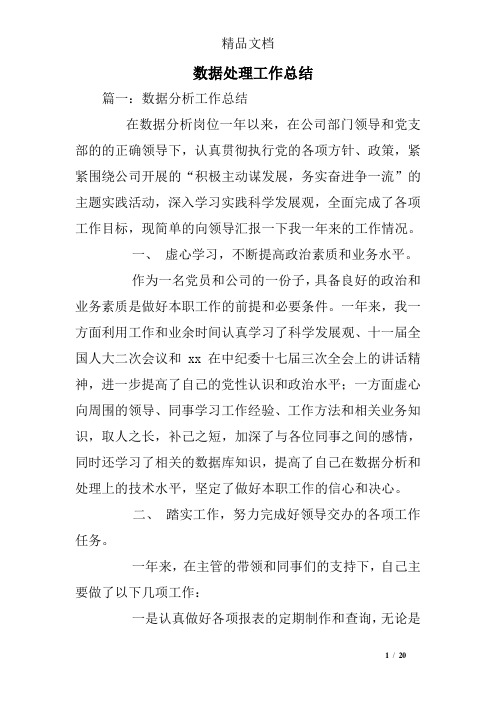 精品文档

数据处理工作总结

篇一：数据分析工作总结

在数据分析岗位一年以来，在公司部门领导和党支部的的正确领导下，认真贯彻执行党的各项方针、政策，紧紧围绕公司开展的“积极主动谋发展，务实奋进争一流”的主题实践活动，深入学习实践科学发展观，全面完成了各项工作目标，现简单的向领导汇报一下我一年来的工作情况。

一、 虚心学习，不断提高政治素质和业务水平。

作为一名党员和公司的一份子，具备良好的政治和业务素质是做好本职工作的前提和必要条件。一年来，我一方面利用工作和业余时间认真学习了科学发展观、十一届全国人大二次会议和 xx 在中纪委十七届三次全会上的讲话精神，进一步提高了自己的党性认识和政治水平；一方面虚心向周围的领导、同事学习工作经验、工作方法和相关业务知识，取人之长，补己之短，加深了与各位同事之间的感情，同时还学习了相关的数据库知识，提高了自己在数据分析和处理上的技术水平，坚定了做好本职工作的信心和决心。

二、 踏实工作，努力完成好领导交办的各项工作任务。

一年来，在主管的带领和同事们的支持下，自己主要做了以下几项工作：

一是认真做好各项报表的定期制作和查询，无论是

1 / 20